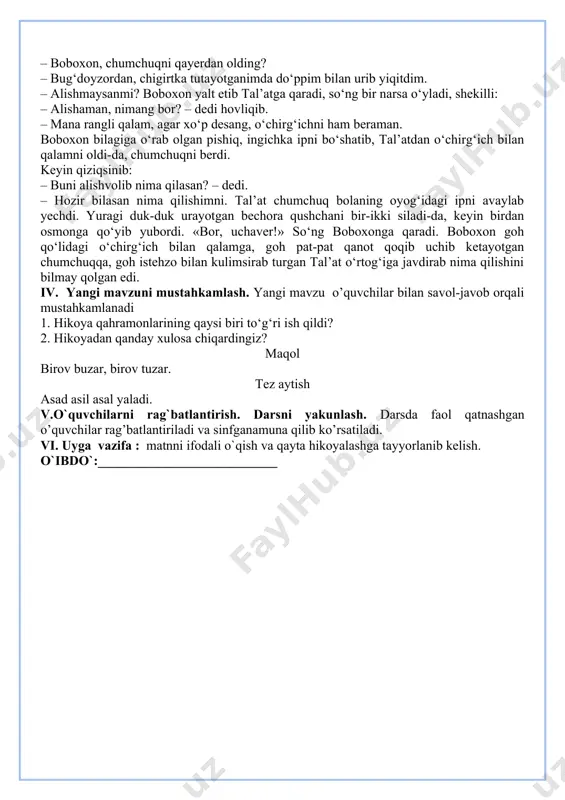 – Boboxon, chumchuqni qayerdan olding?
– Bug‘doyzordan, chigirtka tutayotganimda do‘ppim bilan urib yiqitdim.
– Alishmaysanmi? Boboxon yalt etib Tal’atga qaradi, so‘ng bir narsa o‘yladi, shekilli:
– Alishaman, nimang bor? – dedi hovliqib.
– Mana rangli qalam, agar xo‘p desang, o‘chirg‘ichni ham beraman.
Boboxon bilagiga o‘rab olgan pishiq, ingichka ipni bo‘shatib, Tal’atdan o‘chirg‘ich bilan qalamni oldi-da, chumchuqni berdi.
Keyin qiziqsinib:
– Buni alishvolib nima qilasan? – dedi.
– Hozir bilasan nima qilishimni. Tal’at chumchuq bolaning oyog‘idagi ipni avaylab yechdi. Yuragi duk-duk urayotgan bechora qushchani bir-ikki siladi-da, keyin birdan osmonga qo‘yib yubordi. «Bor, uchaver!» So‘ng Boboxonga qaradi. Boboxon goh qo‘lidagi o‘chirg‘ich bilan qalamga, goh pat-pat qanot qoqib uchib ketayotgan chumchuqqa, goh istehzo bilan kulimsirab turgan Tal’at o‘rtog‘iga javdirab nima qilishini bilmay qolgan edi.
IV. Yangi mavzuni mustahkamlash. Yangi mavzu o’quvchilar bilan savol-javob orqali mustahkamlanadi
1. Hikoya qahramonlarining qaysi biri to‘g‘ri ish qildi?
2. Hikoyadan qanday xulosa chiqardingiz?
Maqol
Birov buzar, birov tuzar.
Tez aytish
Asad asil asal yaladi.
V.O`quvchilarni rag`batlantirish. Darsni yakunlash. Darsda faol qatnashgan o’quvchilar rag’batlantiriladi va sinfganamuna qilib ko’rsatiladi.
VI. Uyga vazifa : matnni ifodali o`qish va qayta hikoyalashga tayyorlanib kelish.
O`IBDO`:___________________________

FaylHub.uz